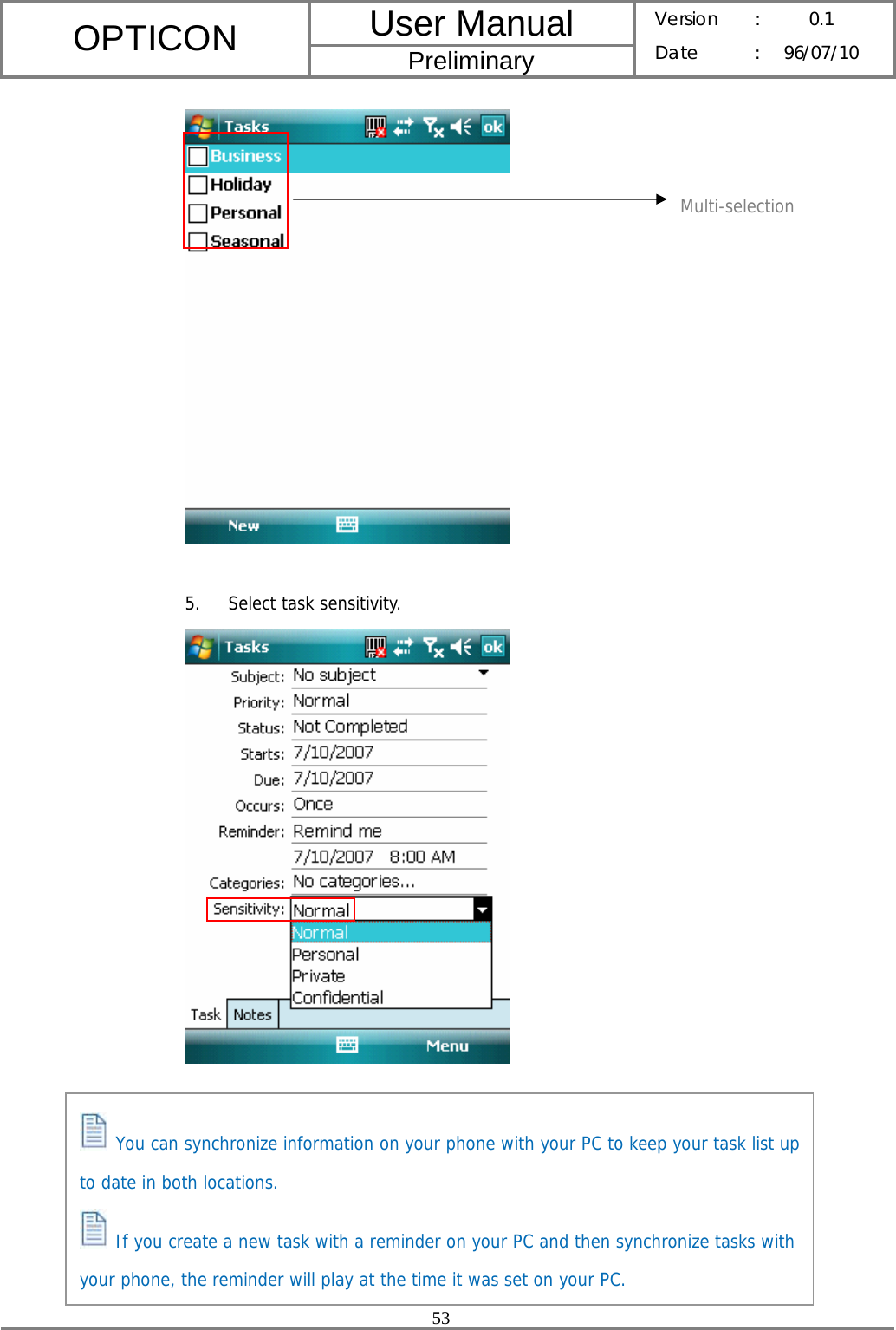 | OPTICON | User Manual | Version : 0.1 |
|---|---|---|
| | Preliminary | Date : 96/07/10 |

Tasks ok

Business
Holiday
Personal
Seasonal

Multi-selection

New

5. Select task sensitivity.

Tasks ok

Subject: No subject
Priority: Normal
Status: Not Completed
Starts: 7/10/2007
Due: 7/10/2007
Occurs: Once
Reminder: Remind me
7/10/2007 8:00 AM
Categories: No categories...
Sensitivity: Normal
Normal
Personal
Private
Confidential

Task Notes

Menu

You can synchronize information on your phone with your PC to keep your task list up to date in both locations.

If you create a new task with a reminder on your PC and then synchronize tasks with your phone, the reminder will play at the time it was set on your PC.

53